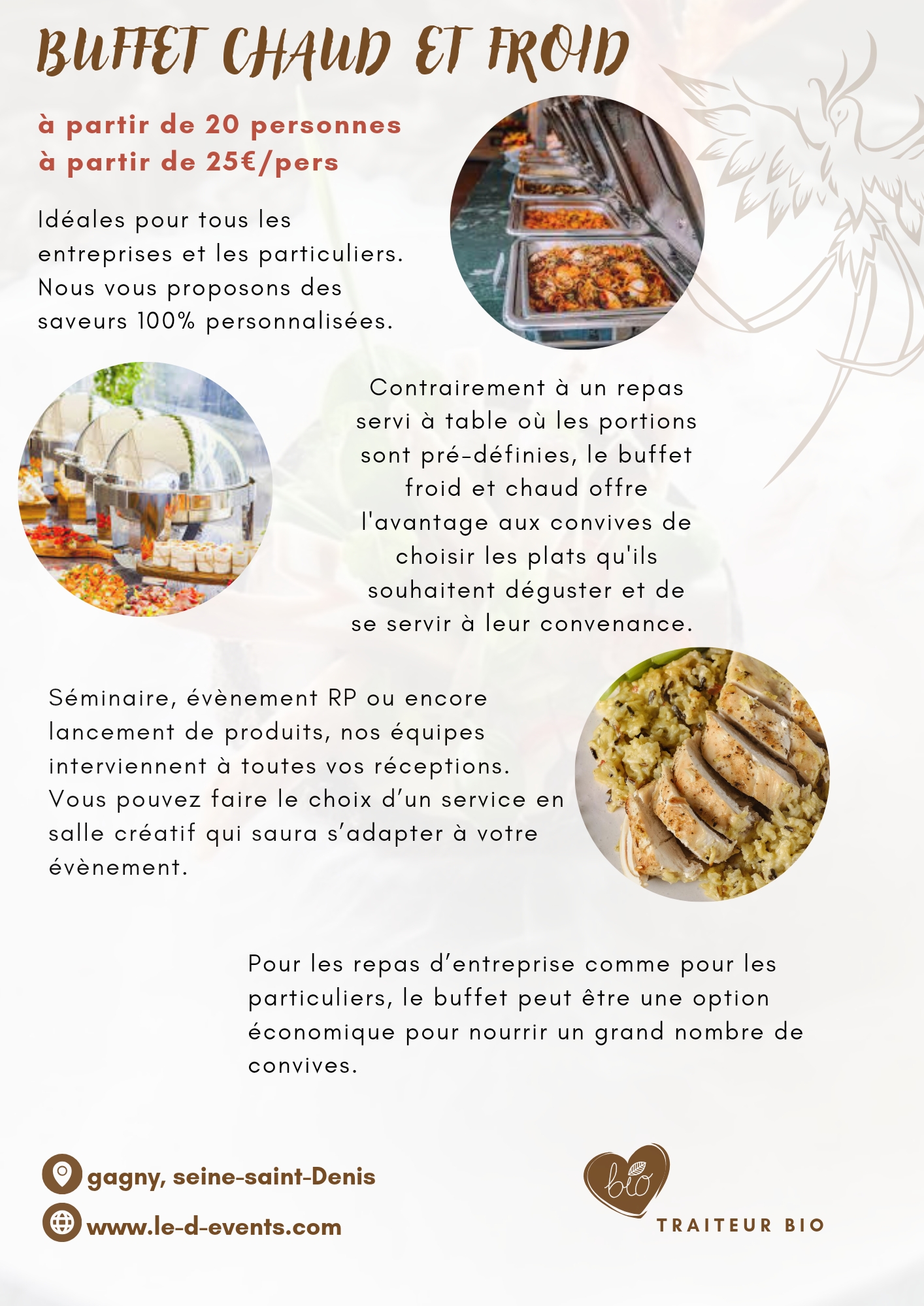 BUFFET CHAUD ET FROID

à partir de 20 personnes
à partir de 25€/pers

Idéales pour tous les entreprises et les particuliers. Nous vous proposons des saveurs 100% personnalisées.

Contrairement à un repas servi à table où les portions sont pré-définies, le buffet froid et chaud offre l'avantage aux convives de choisir les plats qu'ils souhaitent déguster et de se servir à leur convenance.

Séminaire, évènement RP ou encore lancement de produits, nos équipes interviennent à toutes vos réceptions. Vous pouvez faire le choix d'un service en salle créatif qui saura s'adapter à votre évènement.

Pour les repas d'entreprise comme pour les particuliers, le buffet peut être une option économique pour nourrir un grand nombre de convives.

gagny, seine-saint-Denis
www.le-d-events.com

bio
TRAITEUR BIO